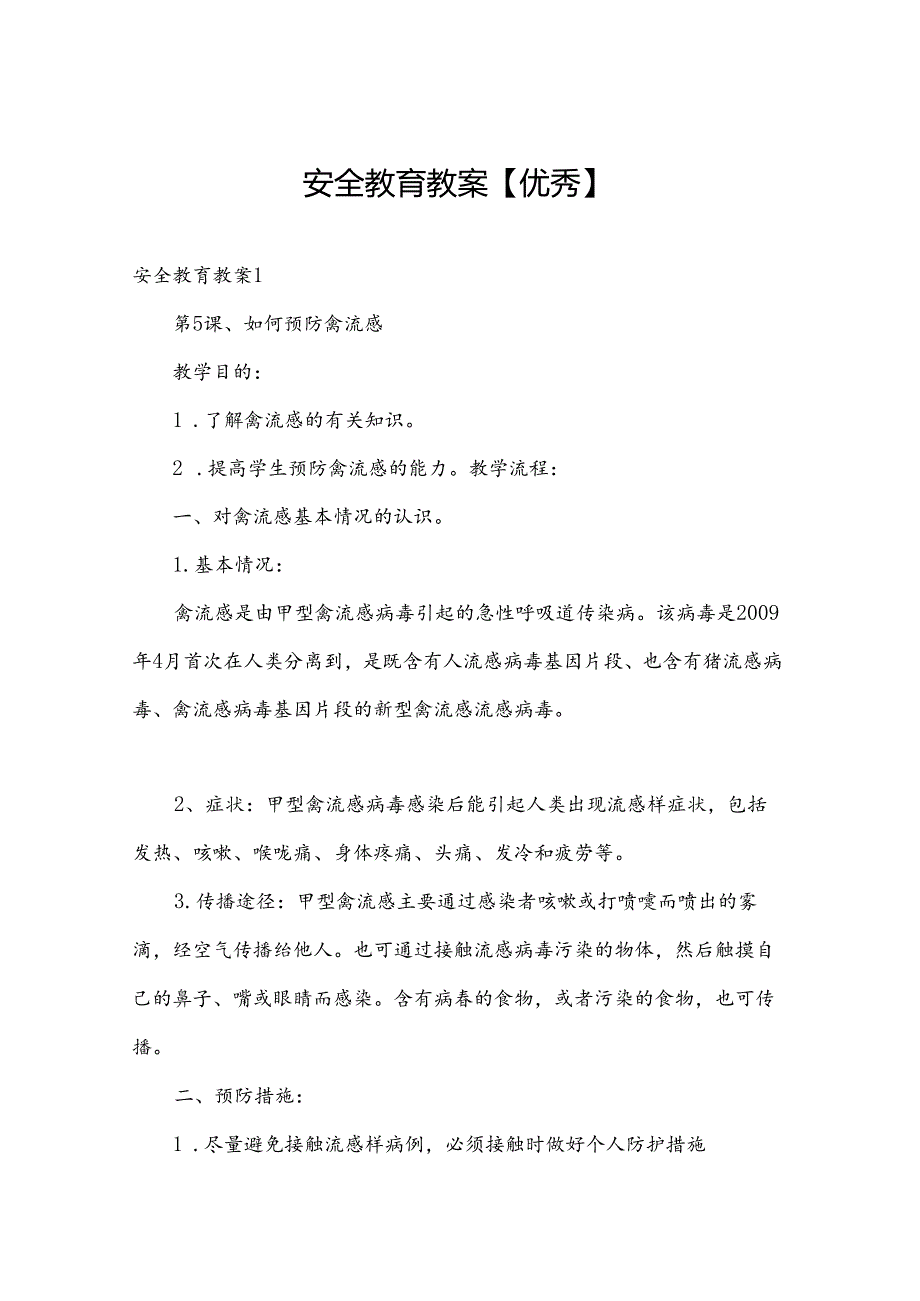 安全教育教案【优秀】

安全教育教案1

第5课、如何预防禽流感

教学目的：

1．了解禽流感的有关知识。

2．提高学生预防禽流感的能力。教学流程：

一、对禽流感基本情况的认识。

1.基本情况：

禽流感是由甲型禽流感病毒引起的急性呼吸道传染病。该病毒是2009年4月首次在人类分离到，是既含有人流感病毒基因片段、也含有猪流感病毒、禽流感病毒基因片段的新型禽流感流感病毒。

2、症状：甲型禽流感病毒感染后能引起人类出现流感样症状，包括发热、咳嗽、喉咙痛、身体疼痛、头痛、发冷和疲劳等。

3.传播途径：甲型禽流感主要通过感染者咳嗽或打喷嚏而喷出的雾滴，经空气传播给他人。也可通过接触流感病毒污染的物体，然后触摸自己的鼻子、嘴或眼睛而感染。含有病春的食物，或者污染的食物，也可传播。

二、预防措施：

1．尽量避免接触流感样病例，必须接触时做好个人防护措施